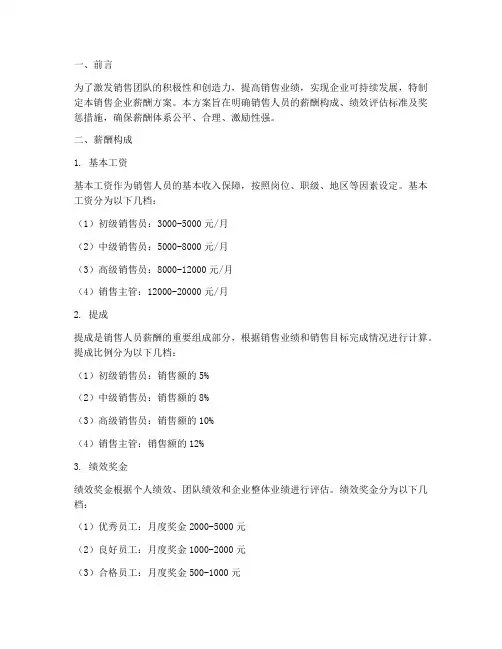 一、前言

为了激发销售团队的积极性和创造力，提高销售业绩，实现企业可持续发展，特制定本销售企业薪酬方案。本方案旨在明确销售人员的薪酬构成、绩效评估标准及奖惩措施，确保薪酬体系公平、合理、激励性强。

二、薪酬构成

1. 基本工资

基本工资作为销售人员的基本收入保障，按照岗位、职级、地区等因素设定。基本工资分为以下几档：

（1）初级销售员：3000-5000 元/月

（2）中级销售员：5000-8000 元/月

（3）高级销售员：8000-12000 元/月

（4）销售主管：12000-20000 元/月

2. 提成

提成是销售人员薪酬的重要组成部分，根据销售业绩和销售目标完成情况进行计算。提成比例分为以下几档：

（1）初级销售员：销售额的 5%

（2）中级销售员：销售额的 8%

（3）高级销售员：销售额的 10%

（4）销售主管：销售额的 12%

3. 绩效奖金

绩效奖金根据个人绩效、团队绩效和企业整体业绩进行评估。绩效奖金分为以下几档：

（1）优秀员工：月度奖金 2000-5000 元

（2）良好员工：月度奖金 1000-2000 元

（3）合格员工：月度奖金 500-1000 元